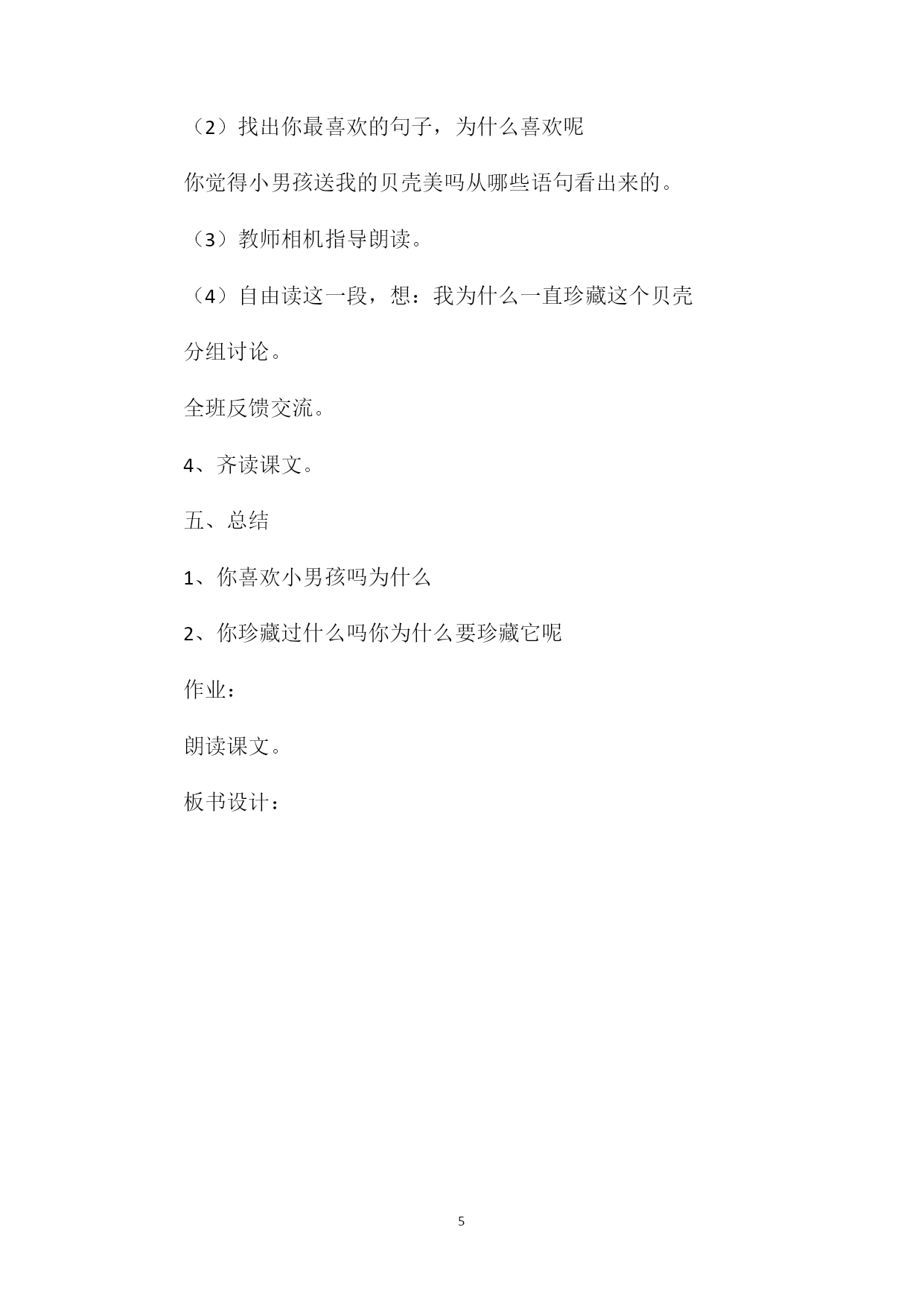 （2）找出你最喜欢的句子，为什么喜欢呢

你觉得小男孩送我的贝壳美吗从哪些语句看出来的。

（3）教师相机指导朗读。

（4）自由读这一段，想：我为什么一直珍藏这个贝壳

分组讨论。

全班反馈交流。

4、齐读课文。

五、总结

1、你喜欢小男孩吗为什么

2、你珍藏过什么吗你为什么要珍藏它呢

作业：

朗读课文。

板书设计：

5